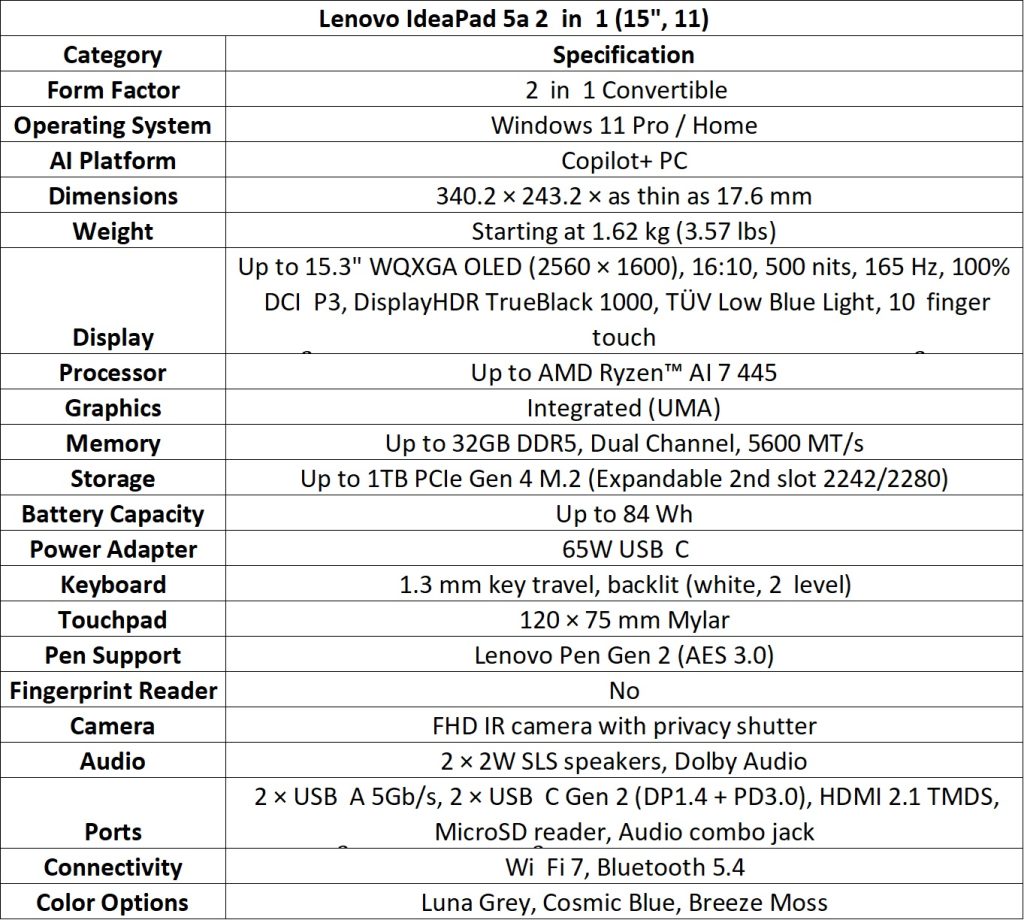 | Lenovo IdeaPad 5a 2 in 1 (15", 11) | |
|---|---|
| Category | Specification |
| Form Factor | 2 in 1 Convertible |
| Operating System | Windows 11 Pro / Home |
| AI Platform | Copilot+ PC |
| Dimensions | 340.2 × 243.2 × as thin as 17.6 mm |
| Weight | Starting at 1.62 kg (3.57 lbs) |
| Display | Up to 15.3" WQXGA OLED (2560 × 1600), 16:10, 500 nits, 165 Hz, 100% DCI P3, DisplayHDR TrueBlack 1000, TÜV Low Blue Light, 10 finger touch |
| Processor | Up to AMD Ryzen™ AI 7 445 |
| Graphics | Integrated (UMA) |
| Memory | Up to 32GB DDR5, Dual Channel, 5600 MT/s |
| Storage | Up to 1TB PCIe Gen 4 M.2 (Expandable 2nd slot 2242/2280) |
| Battery Capacity | Up to 84 Wh |
| Power Adapter | 65W USB C |
| Keyboard | 1.3 mm key travel, backlit (white, 2 level) |
| Touchpad | 120 × 75 mm Mylar |
| Pen Support | Lenovo Pen Gen 2 (AES 3.0) |
| Fingerprint Reader | No |
| Camera | FHD IR camera with privacy shutter |
| Audio | 2 × 2W SLS speakers, Dolby Audio |
| Ports | 2 × USB A 5Gb/s, 2 × USB C Gen 2 (DP1.4 + PD3.0), HDMI 2.1 TMDS, MicroSD reader, Audio combo jack |
| Connectivity | Wi Fi 7, Bluetooth 5.4 |
| Color Options | Luna Grey, Cosmic Blue, Breeze Moss |